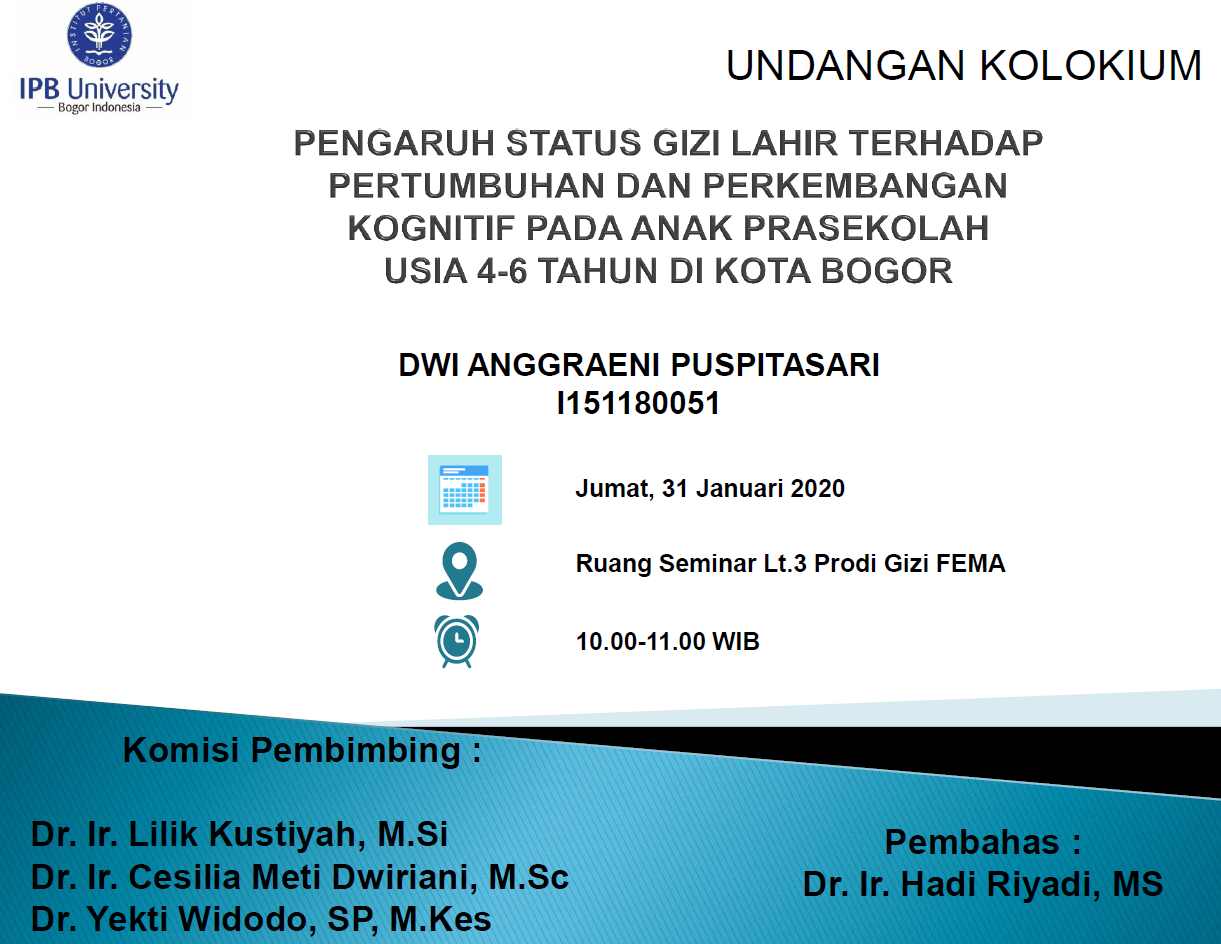 INSTITUT PERTANIAN BOGOR

IPB University
— Bogor Indonesia —

UNDANGAN KOLOKIUM

PENGARUH STATUS GIZI LAHIR TERHADAP PERTUMBUHAN DAN PERKEMBANGAN KOGNITIF PADA ANAK PRASEKOLAH USIA 4-6 TAHUN DI KOTA BOGOR

DWI ANGGRAENI PUSPITASARI
I151180051

Jumat, 31 Januari 2020

Ruang Seminar Lt.3 Prodi Gizi FEMA

10.00-11.00 WIB

Komisi Pembimbing :

Dr. Ir. Lilik Kustiyah, M.Si
Dr. Ir. Cesilia Meti Dwiriani, M.Sc
Dr. Yekti Widodo, SP, M.Kes

Pembahas :
Dr. Ir. Hadi Riyadi, MS